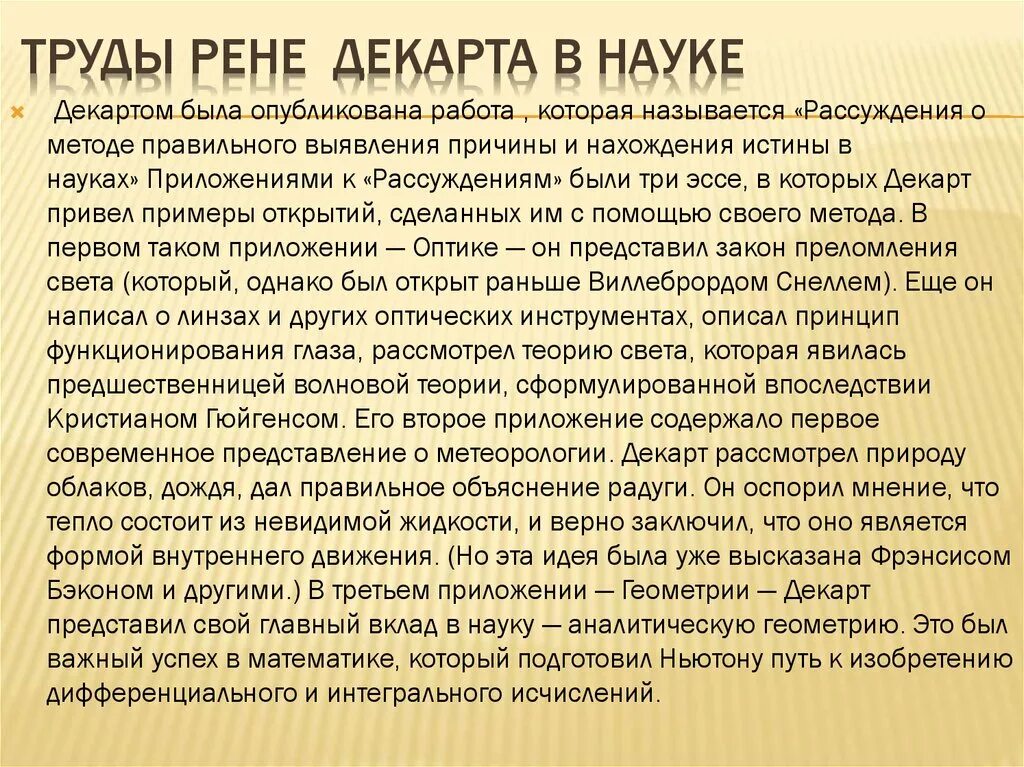 ТРУДЫ РЕНЕ ДЕКАРТА В НАУКЕ

Декартом была опубликована работа , которая называется «Рассуждения о методе правильного выявления причины и нахождения истины в науках» Приложениями к «Рассуждениям» были три эссе, в которых Декарт привел примеры открытий, сделанных им с помощью своего метода. В первом таком приложении — Оптике — он представил закон преломления света (который, однако был открыт раньше Виллебрордом Снеллем). Еще он написал о линзах и других оптических инструментах, описал принцип функционирования глаза, рассмотрел теорию света, которая явилась предшественницей волновой теории, сформулированной впоследствии Кристианом Гюйгенсом. Его второе приложение содержало первое современное представление о метеорологии. Декарт рассмотрел природу облаков, дождя, дал правильное объяснение радуги. Он оспорил мнение, что тепло состоит из невидимой жидкости, и верно заключил, что оно является формой внутреннего движения. (Но эта идея была уже высказана Фрэнсисом Бэконом и другими.) В третьем приложении — Геометрии — Декарт представил свой главный вклад в науку — аналитическую геометрию. Это был важный успех в математике, который подготовил Ньютону путь к изобретению дифференциального и интегрального исчислений.